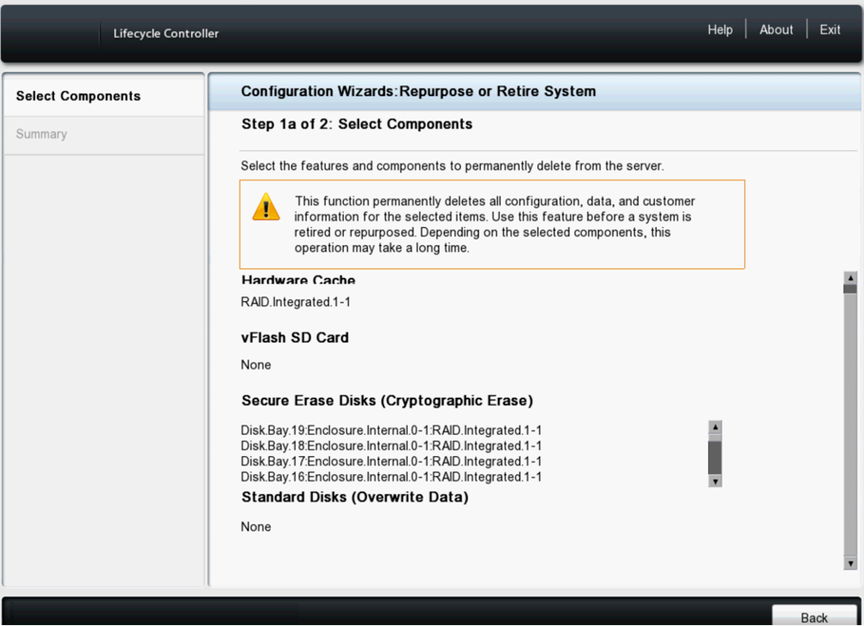 Lifecycle Controller

Help | About | Exit

Select Components

Summary

Configuration Wizards:Repurpose or Retire System

Step 1a of 2: Select Components

Select the features and components to permanently delete from the server.

This function permanently deletes all configuration, data, and customer information for the selected items. Use this feature before a system is retired or repurposed. Depending on the selected components, this operation may take a long time.

Hardware Cache

RAID.Integrated.1-1

vFlash SD Card

None

Secure Erase Disks (Cryptographic Erase)

Disk.Bay.19:Enclosure.Internal.0-1:RAID.Integrated.1-1
Disk.Bay.18:Enclosure.Internal.0-1:RAID.Integrated.1-1
Disk.Bay.17:Enclosure.Internal.0-1:RAID.Integrated.1-1
Disk.Bay.16:Enclosure.Internal.0-1:RAID.Integrated.1-1

Standard Disks (Overwrite Data)

None

Back